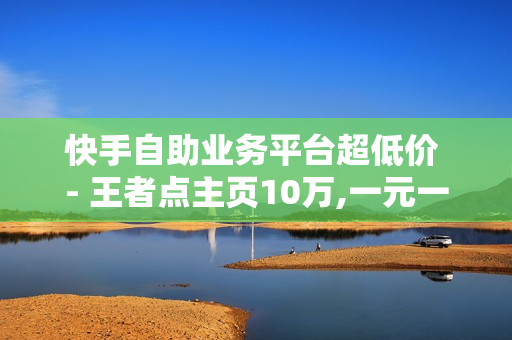 快手自助业务平台超低价 - 王者点主页10万,一元一